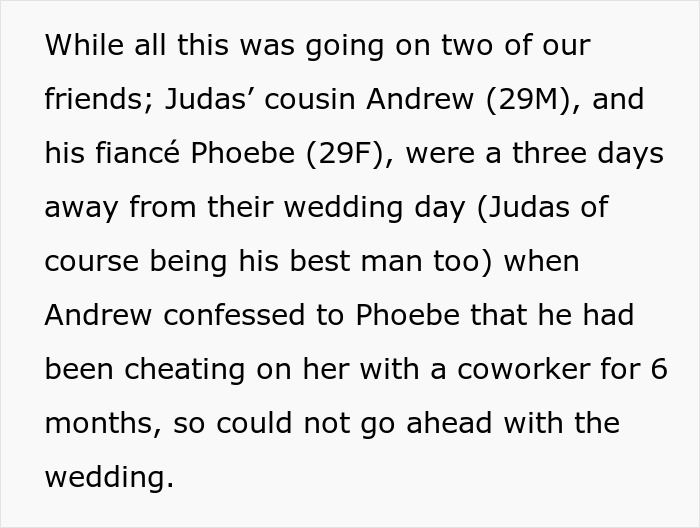 While all this was going on two of our friends; Judas’ cousin Andrew (29M), and his fiancé Phoebe (29F), were a three days away from their wedding day (Judas of course being his best man too) when Andrew confessed to Phoebe that he had been cheating on her with a coworker for 6 months, so could not go ahead with the wedding.